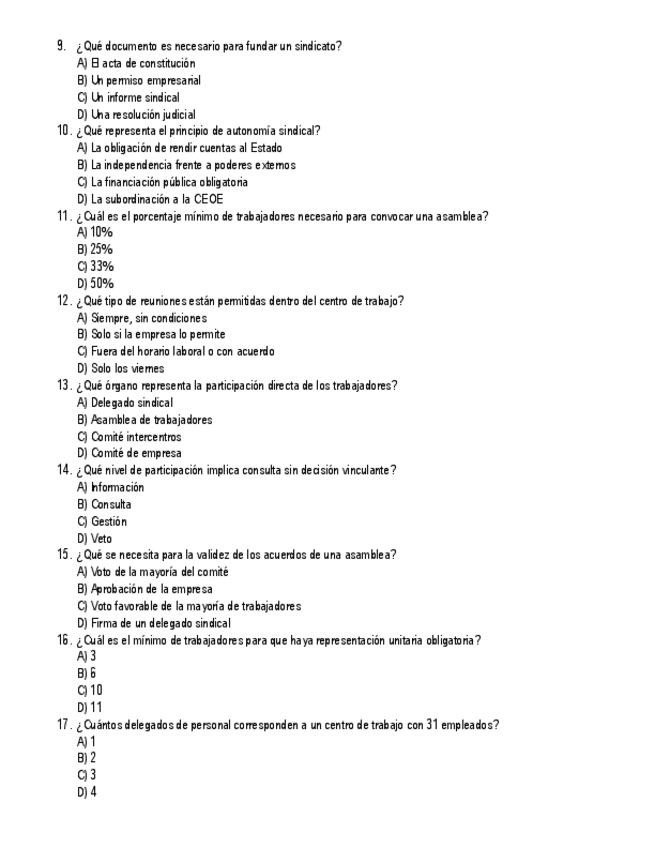 9. ¿Qué documento es necesario para fundar un sindicato?
A) El acta de constitución
B) Un permiso empresarial
C) Un informe sindical
D) Una resolución judicial
10. ¿Qué representa el principio de autonomía sindical?
A) La obligación de rendir cuentas al Estado
B) La independencia frente a poderes externos
C) La financiación pública obligatoria
D) La subordinación a la CEOE
11. ¿Cuál es el porcentaje mínimo de trabajadores necesario para convocar una asamblea?
A) 10%
B) 25%
C) 33%
D) 50%
12. ¿Qué tipo de reuniones están permitidas dentro del centro de trabajo?
A) Siempre, sin condiciones
B) Solo si la empresa lo permite
C) Fuera del horario laboral o con acuerdo
D) Solo los viernes
13. ¿Qué órgano representa la participación directa de los trabajadores?
A) Delegado sindical
B) Asamblea de trabajadores
C) Comité intercentros
D) Comité de empresa
14. ¿Qué nivel de participación implica consulta sin decisión vinculante?
A) Información
B) Consulta
C) Gestión
D) Veto
15. ¿Qué se necesita para la validez de los acuerdos de una asamblea?
A) Voto de la mayoría del comité
B) Aprobación de la empresa
C) Voto favorable de la mayoría de trabajadores
D) Firma de un delegado sindical
16. ¿Cuál es el mínimo de trabajadores para que haya representación unitaria obligatoria?
A) 3
B) 6
C) 10
D) 11
17. ¿Cuántos delegados de personal corresponden a un centro de trabajo con 31 empleados?
A) 1
B) 2
C) 3
D) 4